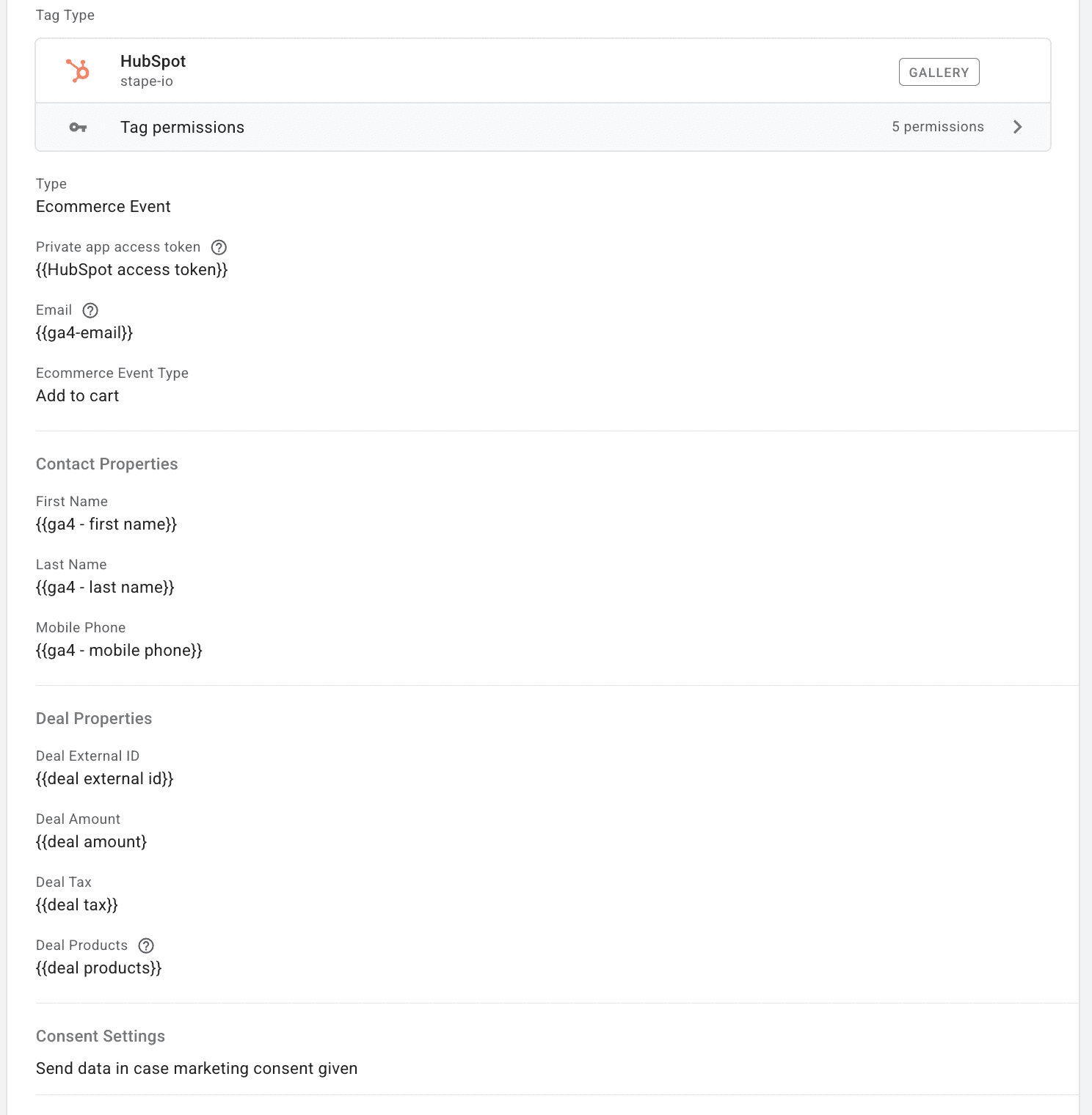 Tag Type

HubSpot
stape-io

GALLERY

Tag permissions

5 permissions

Type
Ecommerce Event

Private app access token
{{HubSpot access token}}

Email
{{ga4-email}}

Ecommerce Event Type
Add to cart

Contact Properties

First Name
{{ga4 - first name}}

Last Name
{{ga4 - last name}}

Mobile Phone
{{ga4 - mobile phone}}

Deal Properties

Deal External ID
{{deal external id}}

Deal Amount
{{deal amount}

Deal Tax
{{deal tax}}

Deal Products
{{deal products}}

Consent Settings

Send data in case marketing consent given